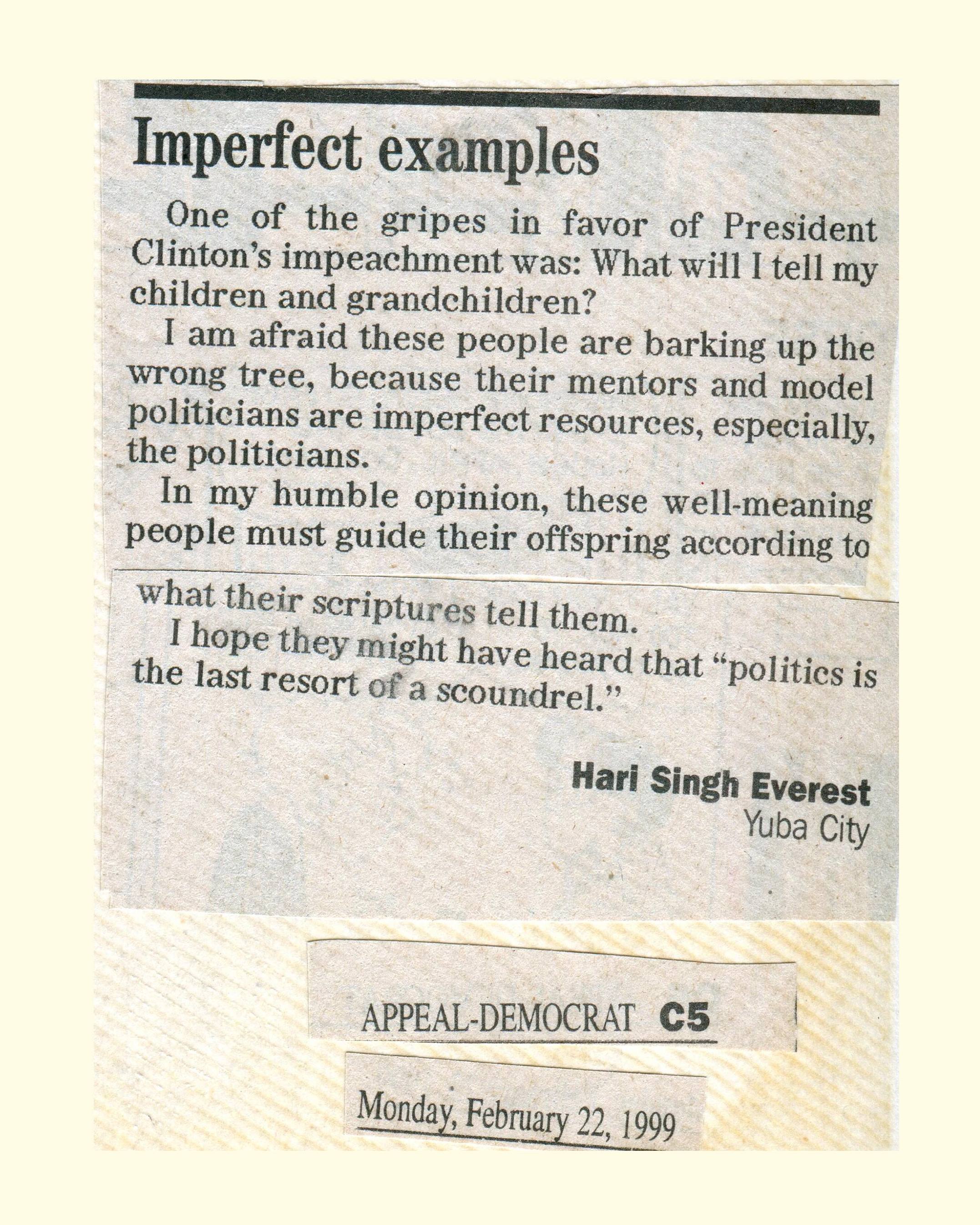 Imperfect examples

One of the gripes in favor of President Clinton's impeachment was: What will I tell my children and grandchildren?

I am afraid these people are barking up the wrong tree, because their mentors and model politicians are imperfect resources, especially, the politicians.

In my humble opinion, these well-meaning people must guide their offspring according to what their scriptures tell them.

I hope they might have heard that "politics is the last resort of a scoundrel."

Hari Singh Everest
Yuba City

APPEAL-DEMOCRAT C5

Monday, February 22, 1999